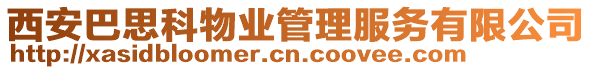 西安巴思科物业管理服务有限公司
http://xasidbloomer.cn.coovee.com